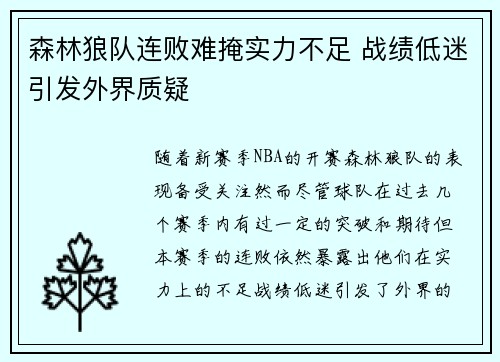 森林狼队连败难掩实力不足 战绩低迷引发外界质疑

随着新赛季NBA的开赛森林狼队的表现备受关注然而尽管球队在过去几个赛季内有过一定的突破和期待但本赛季的连败依然暴露出他们在实力上的不足战绩低迷引发了外界的